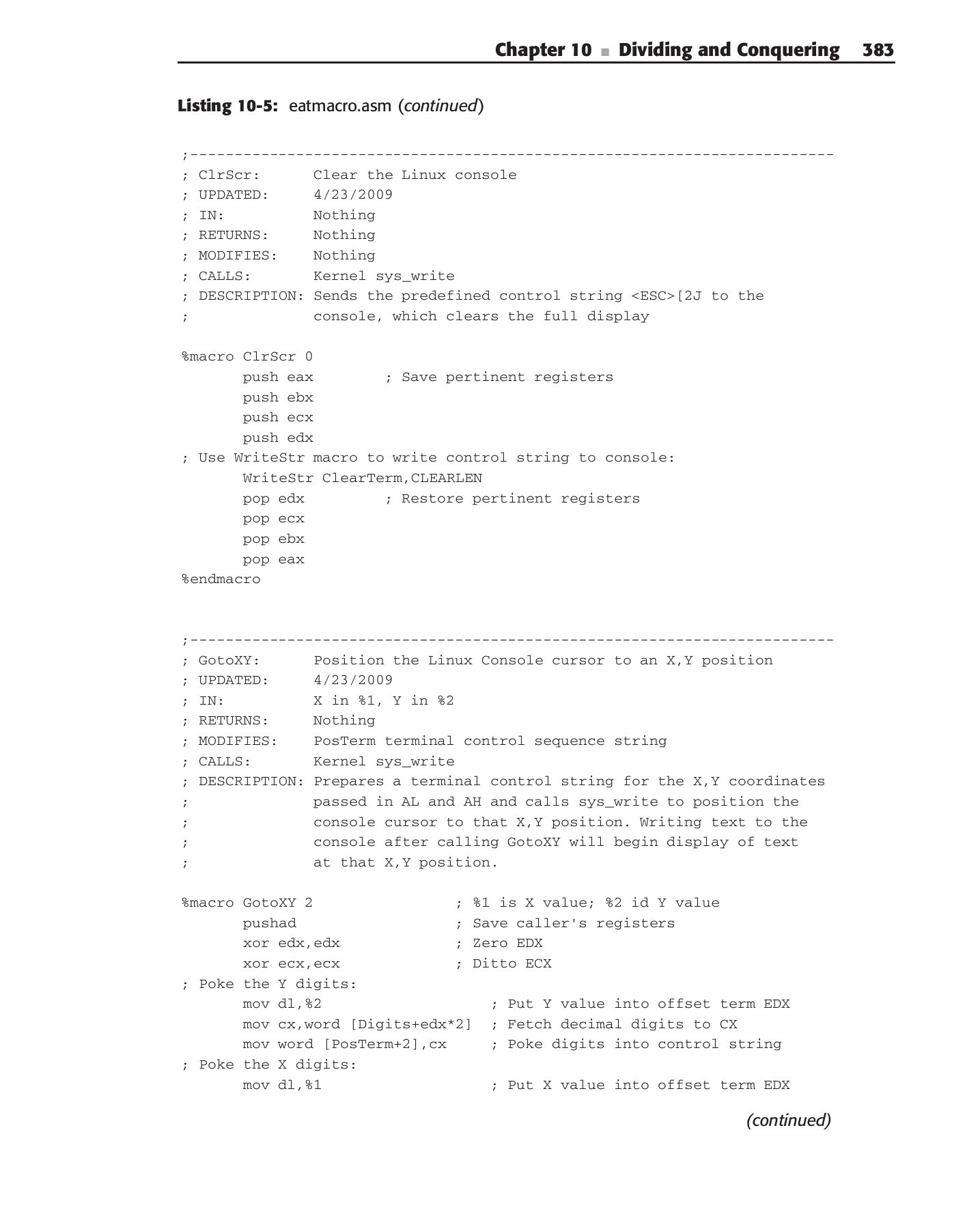 Chapter 10 ■ Dividing and Conquering 383

Listing 10-5: eatmacro.asm (continued)

;-------------------------------------------------------------------------
; ClrScr:      Clear the Linux console
; UPDATED:     4/23/2009
; IN:          Nothing
; RETURNS:     Nothing
; MODIFIES:    Nothing
; CALLS:       Kernel sys_write
; DESCRIPTION: Sends the predefined control string <ESC>[2J to the
;              console, which clears the full display

%macro ClrScr 0
       push eax        ; Save pertinent registers
       push ebx
       push ecx
       push edx
; Use WriteStr macro to write control string to console:
       WriteStr ClearTerm,CLEARLEN
       pop edx         ; Restore pertinent registers
       pop ecx
       pop ebx
       pop eax
%endmacro

;-------------------------------------------------------------------------
; GotoXY:      Position the Linux Console cursor to an X,Y position
; UPDATED:     4/23/2009
; IN:          X in %1, Y in %2
; RETURNS:     Nothing
; MODIFIES:    PosTerm terminal control sequence string
; CALLS:       Kernel sys_write
; DESCRIPTION: Prepares a terminal control string for the X,Y coordinates
;              passed in AL and AH and calls sys_write to position the
;              console cursor to that X,Y position. Writing text to the
;              console after calling GotoXY will begin display of text
;              at that X,Y position.

%macro GotoXY 2                ; %1 is X value; %2 id Y value
       pushad                  ; Save caller's registers
       xor edx,edx             ; Zero EDX
       xor ecx,ecx             ; Ditto ECX
; Poke the Y digits:
       mov dl,%2                   ; Put Y value into offset term EDX
       mov cx,word [Digits+edx*2]  ; Fetch decimal digits to CX
       mov word [PosTerm+2],cx     ; Poke digits into control string
; Poke the X digits:
       mov dl,%1                   ; Put X value into offset term EDX

(continued)